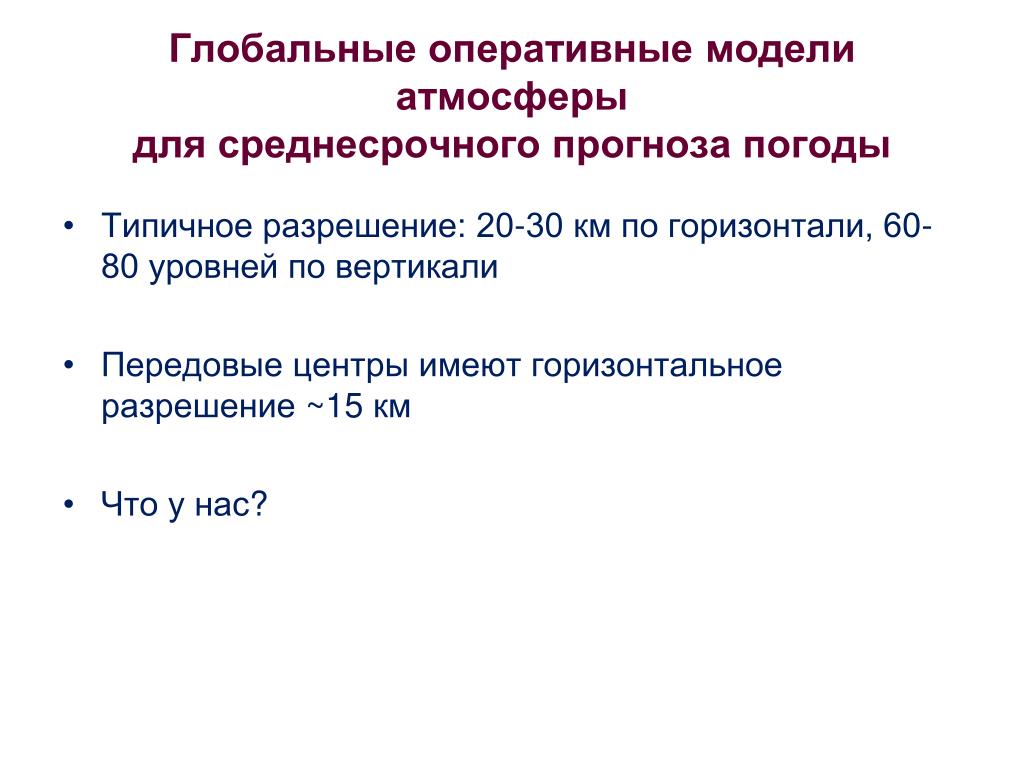 Глобальные оперативные модели атмосферы
для среднесрочного прогноза погоды

• Типичное разрешение: 20-30 км по горизонтали, 60-80 уровней по вертикали

• Передовые центры имеют горизонтальное разрешение ~15 км

• Что у нас?